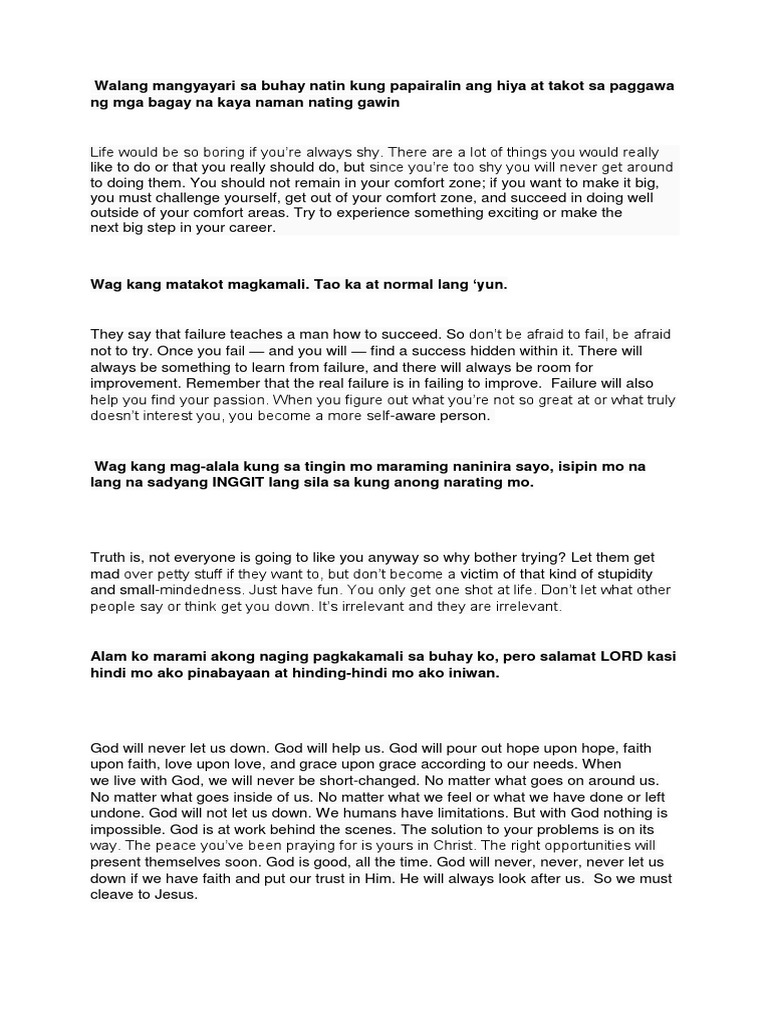 Walang mangyayari sa buhay natin kung papairalin ang hiya at takot sa paggawa ng mga bagay na kaya naman nating gawin

Life would be so boring if you're always shy. There are a lot of things you would really like to do or that you really should do, but since you're too shy you will never get around to doing them. You should not remain in your comfort zone; if you want to make it big, you must challenge yourself, get out of your comfort zone, and succeed in doing well outside of your comfort areas. Try to experience something exciting or make the next big step in your career.

Wag kang matakot magkamali. Tao ka at normal lang 'yun.

They say that failure teaches a man how to succeed. So don't be afraid to fail, be afraid not to try. Once you fail — and you will — find a success hidden within it. There will always be something to learn from failure, and there will always be room for improvement. Remember that the real failure is in failing to improve. Failure will also help you find your passion. When you figure out what you're not so great at or what truly doesn't interest you, you become a more self-aware person.

Wag kang mag-alala kung sa tingin mo maraming naninira sayo, isipin mo na lang na sadyang INGGIT lang sila sa kung anong narating mo.

Truth is, not everyone is going to like you anyway so why bother trying? Let them get mad over petty stuff if they want to, but don't become a victim of that kind of stupidity and small-mindedness. Just have fun. You only get one shot at life. Don't let what other people say or think get you down. It's irrelevant and they are irrelevant.

Alam ko marami akong naging pagkakamali sa buhay ko, pero salamat LORD kasi hindi mo ako pinabayaan at hinding-hindi mo ako iniwan.

God will never let us down. God will help us. God will pour out hope upon hope, faith upon faith, love upon love, and grace upon grace according to our needs. When we live with God, we will never be short-changed. No matter what goes on around us. No matter what goes inside of us. No matter what we feel or what we have done or left undone. God will not let us down. We humans have limitations. But with God nothing is impossible. God is at work behind the scenes. The solution to your problems is on its way. The peace you've been praying for is yours in Christ. The right opportunities will present themselves soon. God is good, all the time. God will never, never, never let us down if we have faith and put our trust in Him. He will always look after us. So we must cleave to Jesus.